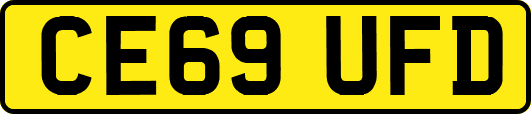 CE69 UFD